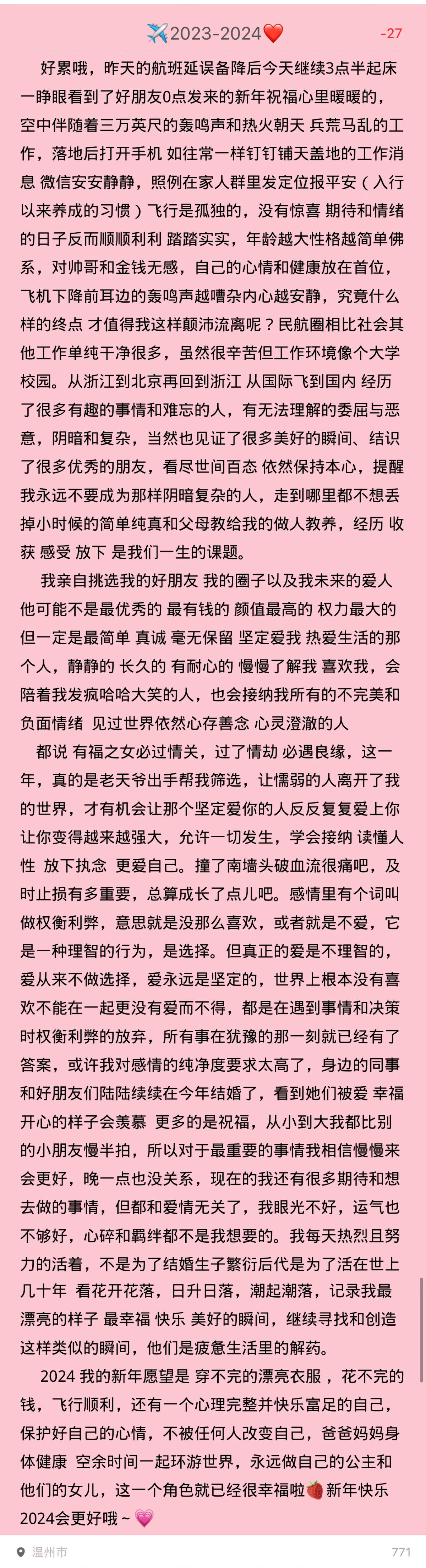 ✈️2023-2024❤️ -27

好累哦，昨天的航班延误备降后今天继续3点半起床 一睁眼看到了好朋友0点发来的新年祝福心里暖暖的，空中伴随着三万英尺的轰鸣声和热火朝天 兵荒马乱的工作，落地后打开手机 如往常一样钉钉铺天盖地的工作消息 微信安安静静，照例在家人群里发定位报平安（入行以来养成的习惯）飞行是孤独的，没有惊喜 期待和情绪的日子反而顺顺利利 踏踏实实，年龄越大性格越简单佛系，对帅哥和金钱无感，自己的心情和健康放在首位，飞机下降前耳边的轰鸣声越嘈杂内心越安静，究竟什么样的终点 才值得我这样颠沛流离呢？民航圈相比社会其他工作单纯干净很多，虽然很辛苦但工作环境像个大学校园。从浙江到北京再回到浙江 从国际飞到国内 经历了很多有趣的事情和难忘的人，有无法理解的委屈与恶意，阴暗和复杂，当然也见证了很多美好的瞬间、结识了很多优秀的朋友，看尽世间百态 依然保持本心，提醒我永远不要成为那样阴暗复杂的人，走到哪里都不想丢掉小时候的简单纯真和父母教给我的做人教养，经历 收获 感受 放下 是我们一生的课题。

我亲自挑选我的好朋友 我的圈子以及我未来的爱人 他可能不是最优秀的 最有钱的 颜值最高的 权力最大的 但一定是最简单 真诚 毫无保留 坚定爱我 热爱生活的那个人，静静的 长久的 有耐心的 慢慢了解我 喜欢我，会陪着我发疯哈哈大笑的人，也会接纳我所有的不完美和负面情绪 见过世界依然心存善念 心灵澄澈的人

都说 有福之女必过情关，过了情劫 必遇良缘，这一年，真的是老天爷出手帮我筛选，让懦弱的人离开了我的世界，才有机会让那个坚定爱你的人反反复复爱上你 让你变得越来越强大，允许一切发生，学会接纳 读懂人性 放下执念 更爱自己。撞了南墙头破血流很痛吧，及时止损有多重要，总算成长了点儿吧。感情里有个词叫做权衡利弊，意思就是没那么喜欢，或者就是不爱，它是一种理智的行为，是选择。但真正的爱是不理智的，爱从来不做选择，爱永远是坚定的，世界上根本没有喜欢不能在一起更没有爱而不得，都是在遇到事情和决策时权衡利弊的放弃，所有事在犹豫的那一刻就已经有了答案，或许我对感情的纯净度要求太高了，身边的同事和好朋友们陆陆续续在今年结婚了，看到她们被爱 幸福开心的样子会羡慕 更多的是祝福，从小到大我都比别的小朋友慢半拍，所以对于最重要的事情我相信慢慢来会更好，晚一点也没关系，现在的我还有很多期待和想去做的事情，但都和爱情无关了，我眼光不好，运气也不够好，心碎和羁绊都不是我想要的。我每天热烈且努力的活着，不是为了结婚生子繁衍后代是为了活在世上几十年 看花开花落，日升日落，潮起潮落，记录我最漂亮的样子 最幸福 快乐 美好的瞬间，继续寻找和创造这样类似的瞬间，他们是疲惫生活里的解药。

2024 我的新年愿望是 穿不完的漂亮衣服，花不完的钱，飞行顺利，还有一个心理完整并快乐富足的自己，保护好自己的心情，不被任何人改变自己，爸爸妈妈身体健康 空余时间一起环游世界，永远做自己的公主和他们的女儿，这一个角色就已经很幸福啦🍓新年快乐 2024会更好哦～💗

温州市 771